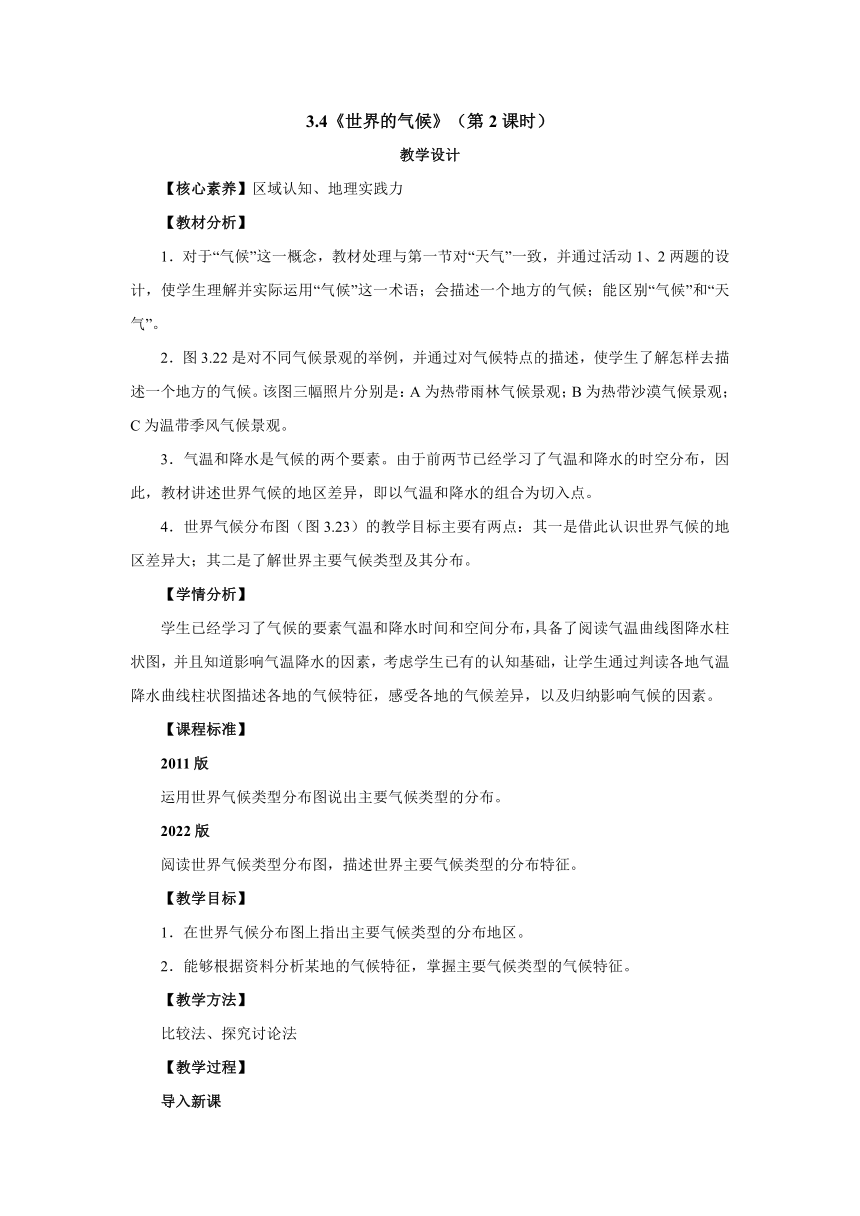 3.4《世界的气候》（第 2 课时）

教学设计

【核心素养】区域认知、地理实践力

【教材分析】

1．对于“气候”这一概念，教材处理与第一节对“天气”一致，并通过活动 1、2 两题的设计，使学生理解并实际运用“气候”这一术语；会描述一个地方的气候；能区别“气候”和“天气”。

2．图 3.22 是对不同气候景观的举例，并通过对气候特点的描述，使学生了解怎样去描述一个地方的气候。该图三幅照片分别是：A 为热带雨林气候景观；B 为热带沙漠气候景观；C 为温带季风气候景观。

3．气温和降水是气候的两个要素。由于前两节已经学习了气温和降水的时空分布，因此，教材讲述世界气候的地区差异，即以气温和降水的组合为切入点。

4．世界气候分布图（图 3.23）的教学目标主要有两点：其一是借此认识世界气候的地区差异大；其二是了解世界主要气候类型及其分布。

【学情分析】

学生已经学习了气候的要素气温和降水时间和空间分布，具备了阅读气温曲线图降水柱状图，并且知道影响气温降水的因素，考虑学生已有的认知基础，让学生通过判读各地气温降水曲线柱状图描述各地的气候特征，感受各地的气候差异，以及归纳影响气候的因素。

【课程标准】

2011 版

运用世界气候类型分布图说出主要气候类型的分布。

2022 版

阅读世界气候类型分布图，描述世界主要气候类型的分布特征。

【教学目标】

1．在世界气候分布图上指出主要气候类型的分布地区。

2．能够根据资料分析某地的气候特征，掌握主要气候类型的气候特征。

【教学方法】

比较法、探究讨论法

【教学过程】

导入新课